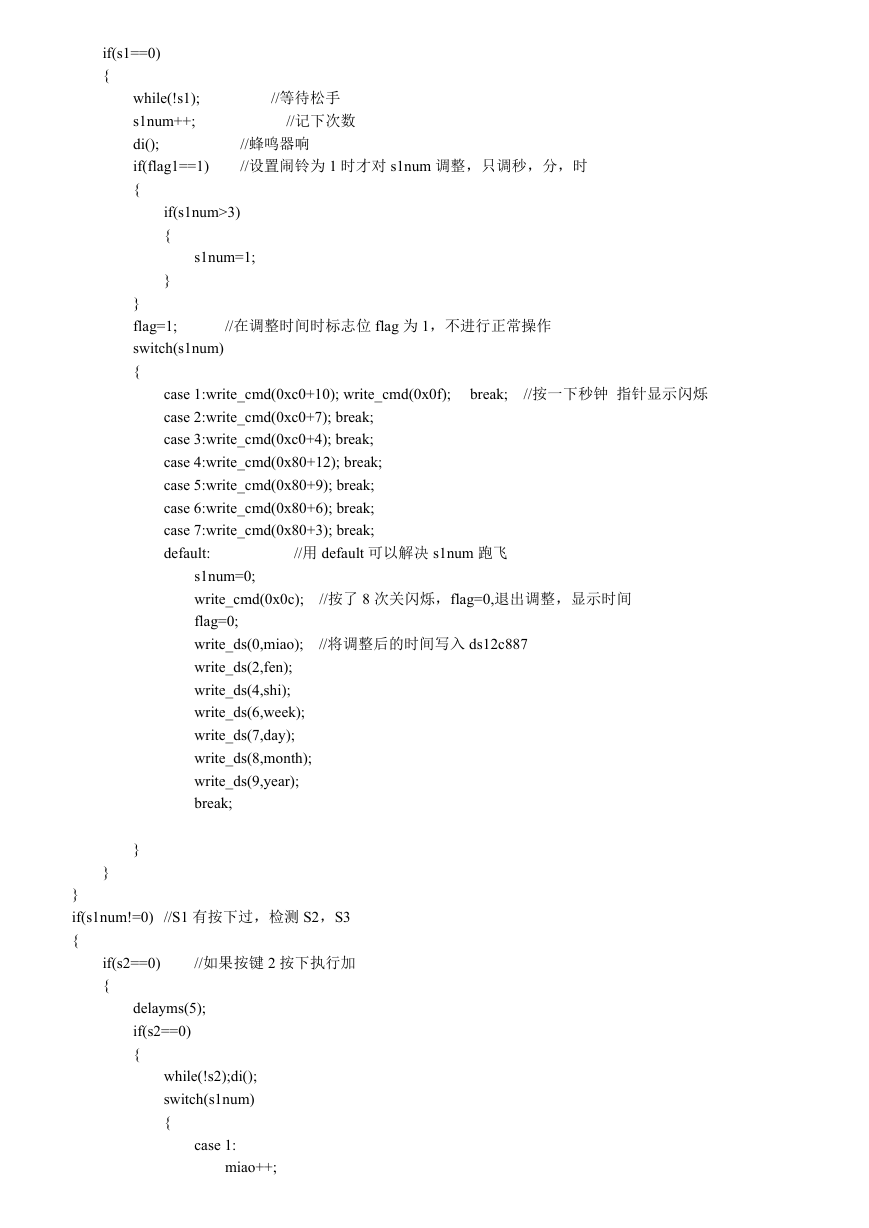 if(s1==0)
{
while(!s1); //等待松手
s1num++; //记下次数
di(); //蜂鸣器响
if(flag1==1) //设置闹铃为 1 时才对 s1num 调整，只调秒，分，时
{
if(s1num>3)
{
s1num=1;
}
}
flag=1; //在调整时间时标志位 flag 为 1，不进行正常操作
switch(s1num)
{
case 1:write_cmd(0xc0+10); write_cmd(0x0f); break; //按一下秒钟 指针显示闪烁
case 2:write_cmd(0xc0+7); break;
case 3:write_cmd(0xc0+4); break;
case 4:write_cmd(0x80+12); break;
case 5:write_cmd(0x80+9); break;
case 6:write_cmd(0x80+6); break;
case 7:write_cmd(0x80+3); break;
default: //用 default 可以解决 s1num 跑飞
s1num=0;
write_cmd(0x0c); //按了 8 次关闪烁，flag=0,退出调整，显示时间
flag=0;
write_ds(0,miao); //将调整后的时间写入 ds12c887
write_ds(2,fen);
write_ds(4,shi);
write_ds(6,week);
write_ds(7,day);
write_ds(8,month);
write_ds(9,year);
break;

}
}
}
if(s1num!=0) //S1 有按下过，检测 S2，S3
{
if(s2==0) //如果按键 2 按下执行加
{
delayms(5);
if(s2==0)
{
while(!s2);di();
switch(s1num)
{
case 1:
miao++;